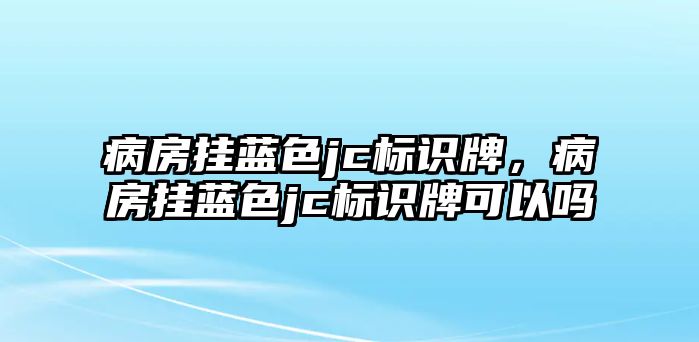 病房挂蓝色jc标识牌，病房挂蓝色jc标识牌可以吗